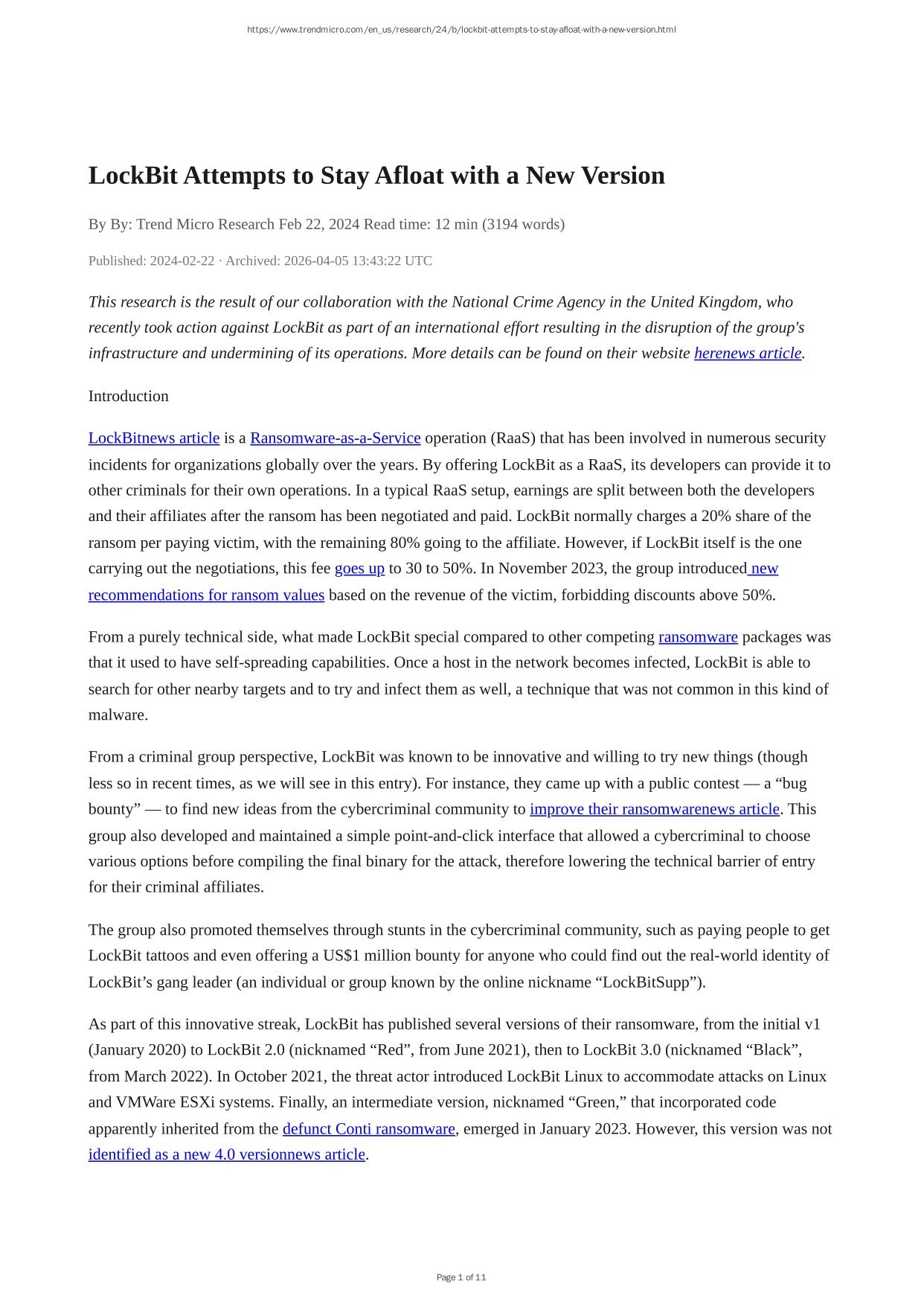 https://www.trendmicro.com/en_us/research/24/b/lockbit-attempts-to-stay-afloat-with-a-new-version.html

LockBit Attempts to Stay Afloat with a New Version

By By: Trend Micro Research Feb 22, 2024 Read time: 12 min (3194 words)

Published: 2024-02-22 · Archived: 2026-04-05 13:43:22 UTC

This research is the result of our collaboration with the National Crime Agency in the United Kingdom, who recently took action against LockBit as part of an international effort resulting in the disruption of the group's infrastructure and undermining of its operations. More details can be found on their website herenews article.

Introduction

LockBitnews article is a Ransomware-as-a-Service operation (RaaS) that has been involved in numerous security incidents for organizations globally over the years. By offering LockBit as a RaaS, its developers can provide it to other criminals for their own operations. In a typical RaaS setup, earnings are split between both the developers and their affiliates after the ransom has been negotiated and paid. LockBit normally charges a 20% share of the ransom per paying victim, with the remaining 80% going to the affiliate. However, if LockBit itself is the one carrying out the negotiations, this fee goes up to 30 to 50%. In November 2023, the group introduced new recommendations for ransom values based on the revenue of the victim, forbidding discounts above 50%.

From a purely technical side, what made LockBit special compared to other competing ransomware packages was that it used to have self-spreading capabilities. Once a host in the network becomes infected, LockBit is able to search for other nearby targets and to try and infect them as well, a technique that was not common in this kind of malware.

From a criminal group perspective, LockBit was known to be innovative and willing to try new things (though less so in recent times, as we will see in this entry). For instance, they came up with a public contest — a “bug bounty” — to find new ideas from the cybercriminal community to improve their ransomwarenews article. This group also developed and maintained a simple point-and-click interface that allowed a cybercriminal to choose various options before compiling the final binary for the attack, therefore lowering the technical barrier of entry for their criminal affiliates.

The group also promoted themselves through stunts in the cybercriminal community, such as paying people to get LockBit tattoos and even offering a US$1 million bounty for anyone who could find out the real-world identity of LockBit’s gang leader (an individual or group known by the online nickname “LockBitSupp”).

As part of this innovative streak, LockBit has published several versions of their ransomware, from the initial v1 (January 2020) to LockBit 2.0 (nicknamed “Red”, from June 2021), then to LockBit 3.0 (nicknamed “Black”, from March 2022). In October 2021, the threat actor introduced LockBit Linux to accommodate attacks on Linux and VMWare ESXi systems. Finally, an intermediate version, nicknamed “Green,” that incorporated code apparently inherited from the defunct Conti ransomware, emerged in January 2023. However, this version was not identified as a new 4.0 versionnews article.

Page 1 of 11